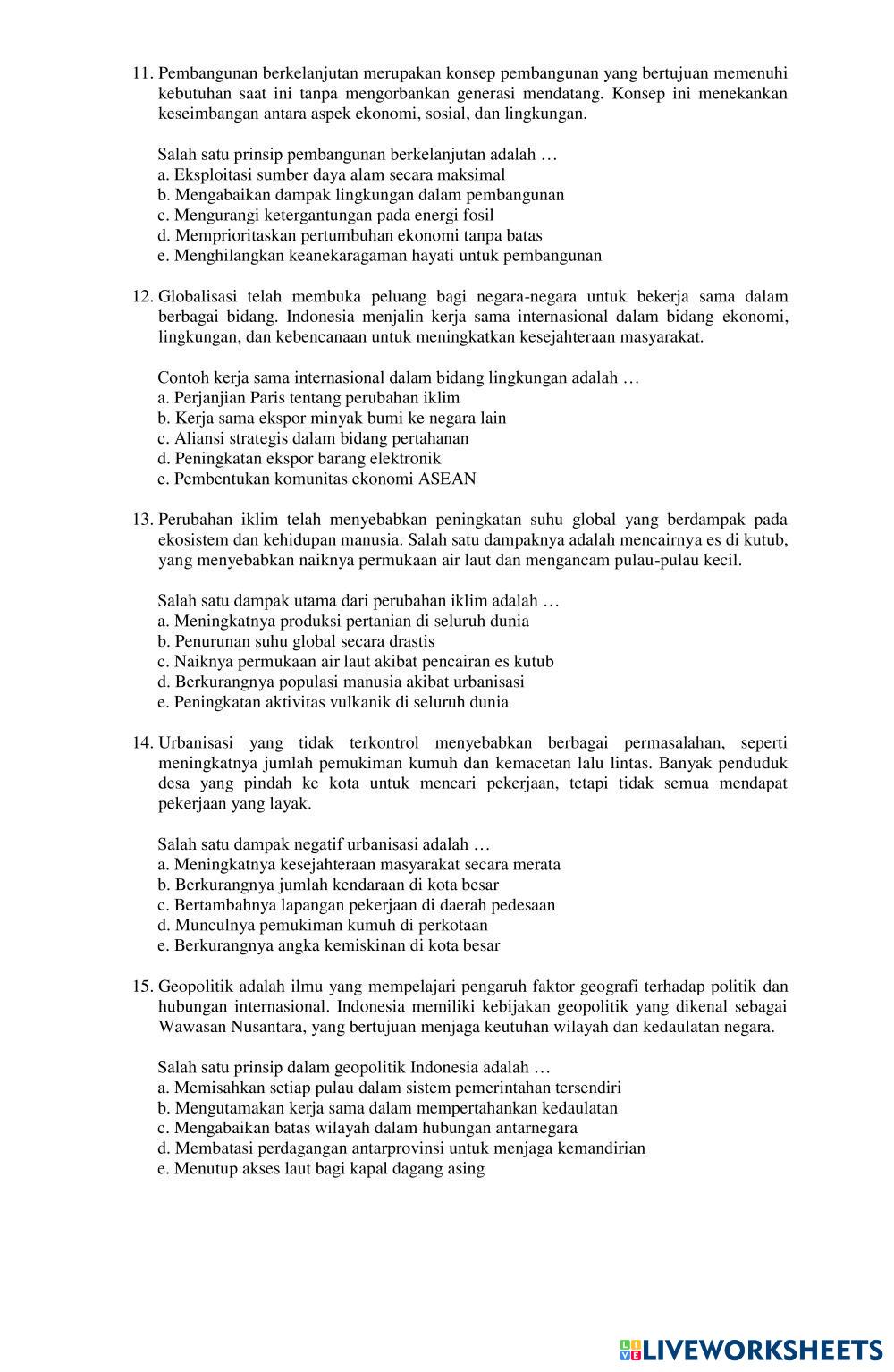 11. Pembangunan berkelanjutan merupakan konsep pembangunan yang bertujuan memenuhi kebutuhan saat ini tanpa mengorbankan generasi mendatang. Konsep ini menekankan keseimbangan antara aspek ekonomi, sosial, dan lingkungan.

Salah satu prinsip pembangunan berkelanjutan adalah …
a. Eksploitasi sumber daya alam secara maksimal
b. Mengabaikan dampak lingkungan dalam pembangunan
c. Mengurangi ketergantungan pada energi fosil
d. Memprioritaskan pertumbuhan ekonomi tanpa batas
e. Menghilangkan keanekaragaman hayati untuk pembangunan

12. Globalisasi telah membuka peluang bagi negara-negara untuk bekerja sama dalam berbagai bidang. Indonesia menjalin kerja sama internasional dalam bidang ekonomi, lingkungan, dan kebencanaan untuk meningkatkan kesejahteraan masyarakat.

Contoh kerja sama internasional dalam bidang lingkungan adalah …
a. Perjanjian Paris tentang perubahan iklim
b. Kerja sama ekspor minyak bumi ke negara lain
c. Aliansi strategis dalam bidang pertahanan
d. Peningkatan ekspor barang elektronik
e. Pembentukan komunitas ekonomi ASEAN

13. Perubahan iklim telah menyebabkan peningkatan suhu global yang berdampak pada ekosistem dan kehidupan manusia. Salah satu dampaknya adalah mencairnya es di kutub, yang menyebabkan naiknya permukaan air laut dan mengancam pulau-pulau kecil.

Salah satu dampak utama dari perubahan iklim adalah …
a. Meningkatnya produksi pertanian di seluruh dunia
b. Penurunan suhu global secara drastis
c. Naiknya permukaan air laut akibat pencairan es kutub
d. Berkurangnya populasi manusia akibat urbanisasi
e. Peningkatan aktivitas vulkanik di seluruh dunia

14. Urbanisasi yang tidak terkontrol menyebabkan berbagai permasalahan, seperti meningkatnya jumlah pemukiman kumuh dan kemacetan lalu lintas. Banyak penduduk desa yang pindah ke kota untuk mencari pekerjaan, tetapi tidak semua mendapat pekerjaan yang layak.

Salah satu dampak negatif urbanisasi adalah …
a. Meningkatnya kesejahteraan masyarakat secara merata
b. Berkurangnya jumlah kendaraan di kota besar
c. Bertambahnya lapangan pekerjaan di daerah pedesaan
d. Munculnya pemukiman kumuh di perkotaan
e. Berkurangnya angka kemiskinan di kota besar

15. Geopolitik adalah ilmu yang mempelajari pengaruh faktor geografi terhadap politik dan hubungan internasional. Indonesia memiliki kebijakan geopolitik yang dikenal sebagai Wawasan Nusantara, yang bertujuan menjaga keutuhan wilayah dan kedaulatan negara.

Salah satu prinsip dalam geopolitik Indonesia adalah …
a. Memisahkan setiap pulau dalam sistem pemerintahan tersendiri
b. Mengutamakan kerja sama dalam mempertahankan kedaulatan
c. Mengabaikan batas wilayah dalam hubungan antarnegara
d. Membatasi perdagangan antarprovinsi untuk menjaga kemandirian
e. Menutup akses laut bagi kapal dagang asing

LIVEWORKSHEETS